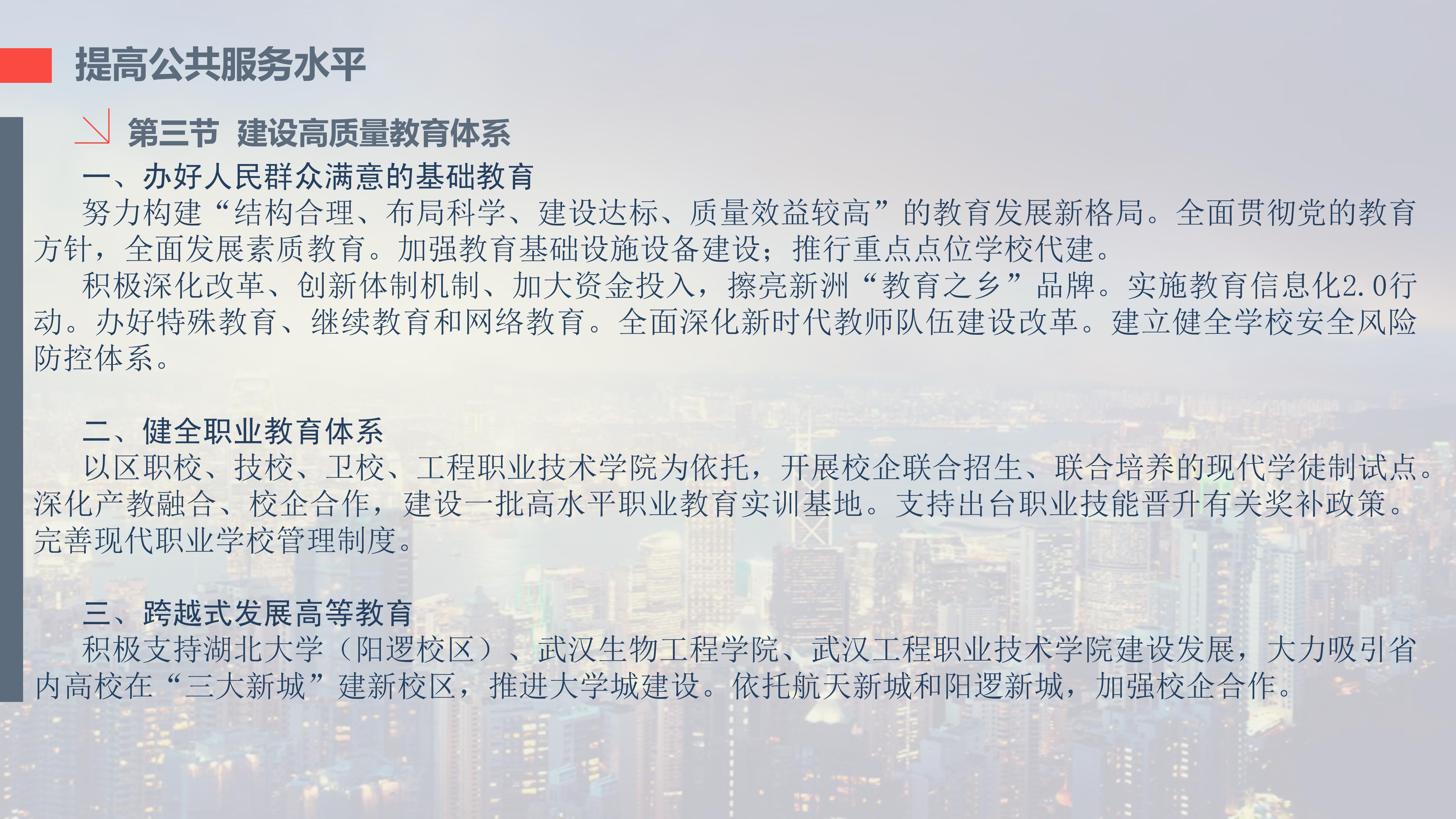 提高公共服务水平

第三节 建设高质量教育体系

一、办好人民群众满意的基础教育

努力构建“结构合理、布局科学、建设达标、质量效益较高”的教育发展新格局。全面贯彻党的教育方针，全面发展素质教育。加强教育基础设施设备建设；推行重点点位学校代建。

积极深化改革、创新体制机制、加大资金投入，擦亮新洲“教育之乡”品牌。实施教育信息化2.0行动。办好特殊教育、继续教育和网络教育。全面深化新时代教师队伍建设改革。建立健全学校安全风险防控体系。

二、健全职业教育体系

以区职校、技校、卫校、工程职业技术学院为依托，开展校企联合招生、联合培养的现代学徒制试点。深化产教融合、校企合作，建设一批高水平职业教育实训基地。支持出台职业技能晋升有关奖补政策。完善现代职业学校管理制度。

三、跨越式发展高等教育

积极支持湖北大学（阳逻校区）、武汉生物工程学院、武汉工程职业技术学院建设发展，大力吸引省内高校在“三大新城”建新校区，推进大学城建设。依托航天新城和阳逻新城，加强校企合作。